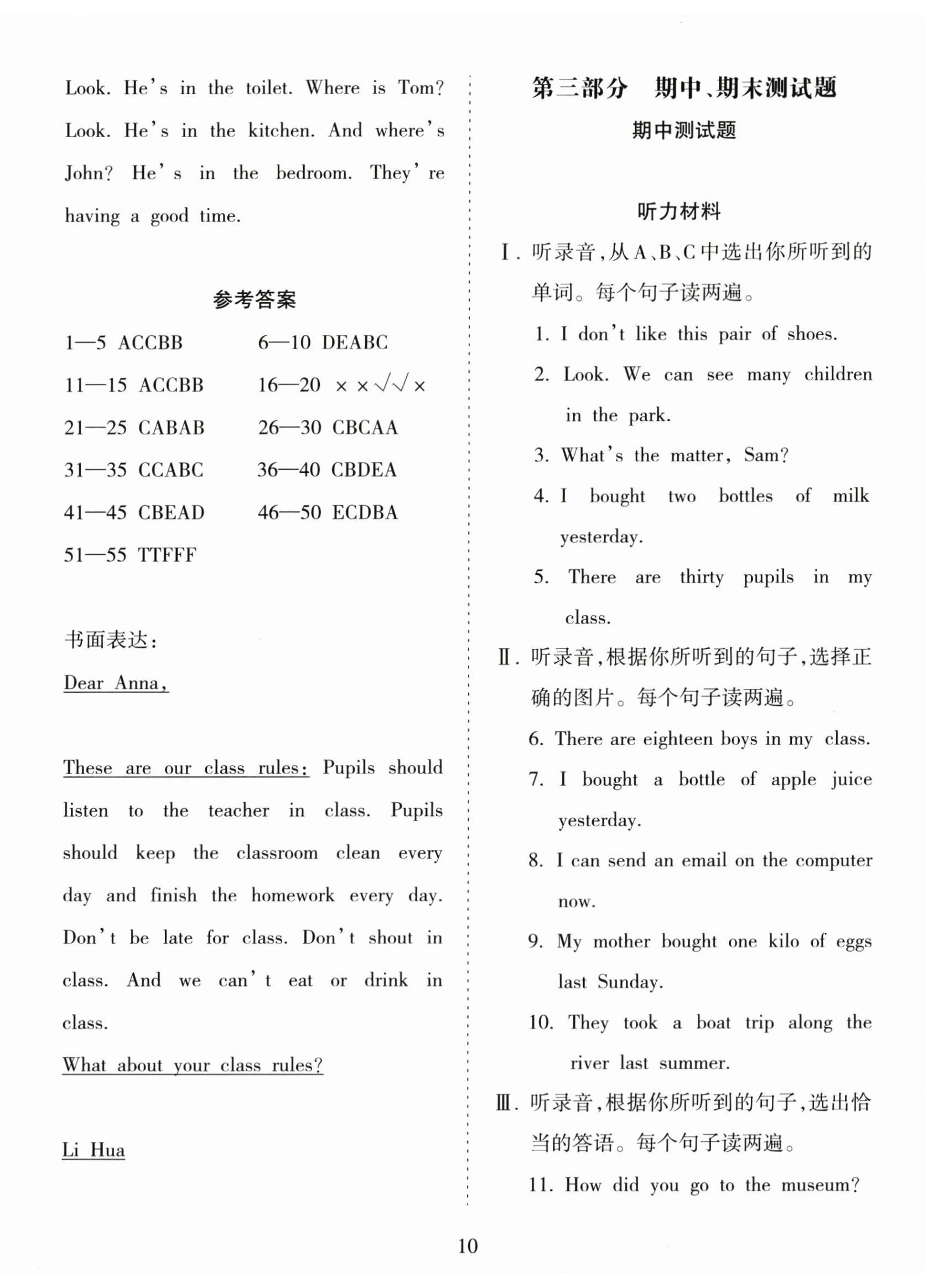 Look. He's in the toilet. Where is Tom? Look. He's in the kitchen. And where's John? He's in the bedroom. They're having a good time.

参考答案

1—5 ACCBB　　6—10 DEABC

11—15 ACCBB　　16—20 ××√√×

21—25 CABAB　　26—30 CBCAA

31—35 CCABC　　36—40 CBDEA

41—45 CBEAD　　46—50 ECDBA

51—55 TTFFF

书面表达：

Dear Anna,

These are our class rules: Pupils should listen to the teacher in class. Pupils should keep the classroom clean every day and finish the homework every day. Don't be late for class. Don't shout in class. And we can't eat or drink in class.

What about your class rules?

Li Hua

第三部分　期中、期末测试题

期中测试题

听力材料

Ⅰ. 听录音，从A、B、C中选出你所听到的单词。每个句子读两遍。

1. I don't like this pair of shoes.

2. Look. We can see many children in the park.

3. What's the matter, Sam?

4. I bought two bottles of milk yesterday.

5. There are thirty pupils in my class.

Ⅱ. 听录音，根据你所听到的句子，选择正确的图片。每个句子读两遍。

6. There are eighteen boys in my class.

7. I bought a bottle of apple juice yesterday.

8. I can send an email on the computer now.

9. My mother bought one kilo of eggs last Sunday.

10. They took a boat trip along the river last summer.

Ⅲ. 听录音，根据你所听到的句子，选出恰当的答语。每个句子读两遍。

11. How did you go to the museum?

10